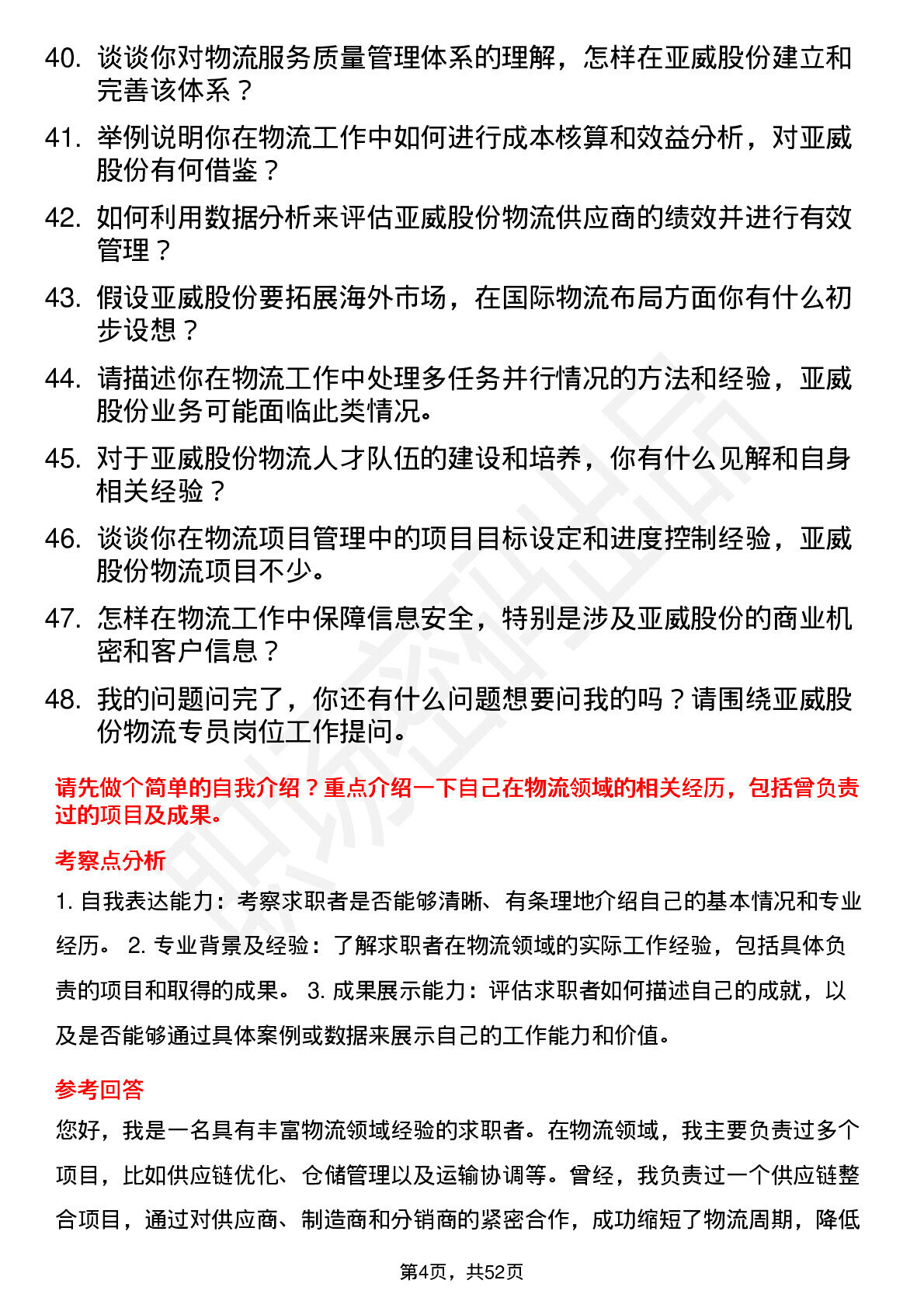 40. 谈谈你对物流服务质量管理体系的理解，怎样在亚威股份建立和完善该体系？

41. 举例说明你在物流工作中如何进行成本核算和效益分析，对亚威股份有何借鉴？

42. 如何利用数据分析来评估亚威股份物流供应商的绩效并进行有效管理？

43. 假设亚威股份要拓展海外市场，在国际物流布局方面你有什么初步设想？

44. 请描述你在物流工作中处理多任务并行情况的方法和经验，亚威股份业务可能面临此类情况。

45. 对于亚威股份物流人才队伍的建设和培养，你有什么见解和自身相关经验？

46. 谈谈你在物流项目管理中的项目目标设定和进度控制经验，亚威股份物流项目不少。

47. 怎样在物流工作中保障信息安全，特别是涉及亚威股份的商业机密和客户信息？

48. 我的问题问完了，你还有什么问题想要问我的吗？请围绕亚威股份物流专员岗位工作提问。

请先做个简单的自我介绍？重点介绍一下自己在物流领域的相关经历，包括曾负责过的项目及成果。

考察点分析

1. 自我表达能力：考察求职者是否能够清晰、有条理地介绍自己的基本情况和专业经历。 2. 专业背景及经验：了解求职者在物流领域的实际工作经验，包括具体负责的项目和取得的成果。 3. 成果展示能力：评估求职者如何描述自己的成就，以及是否能够通过具体案例或数据来展示自己的工作能力和价值。

参考回答

您好，我是一名具有丰富物流领域经验的求职者。在物流领域，我主要负责过多个项目，比如供应链优化、仓储管理以及运输协调等。曾经，我负责过一个供应链整合项目，通过对供应商、制造商和分销商的紧密合作，成功缩短了物流周期，降低

第4页，共52页